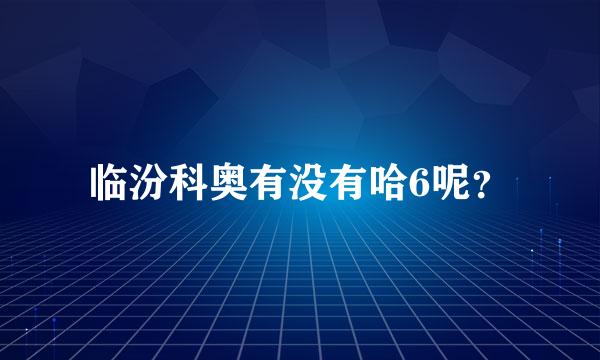 临汾科奥有没有哈6呢？